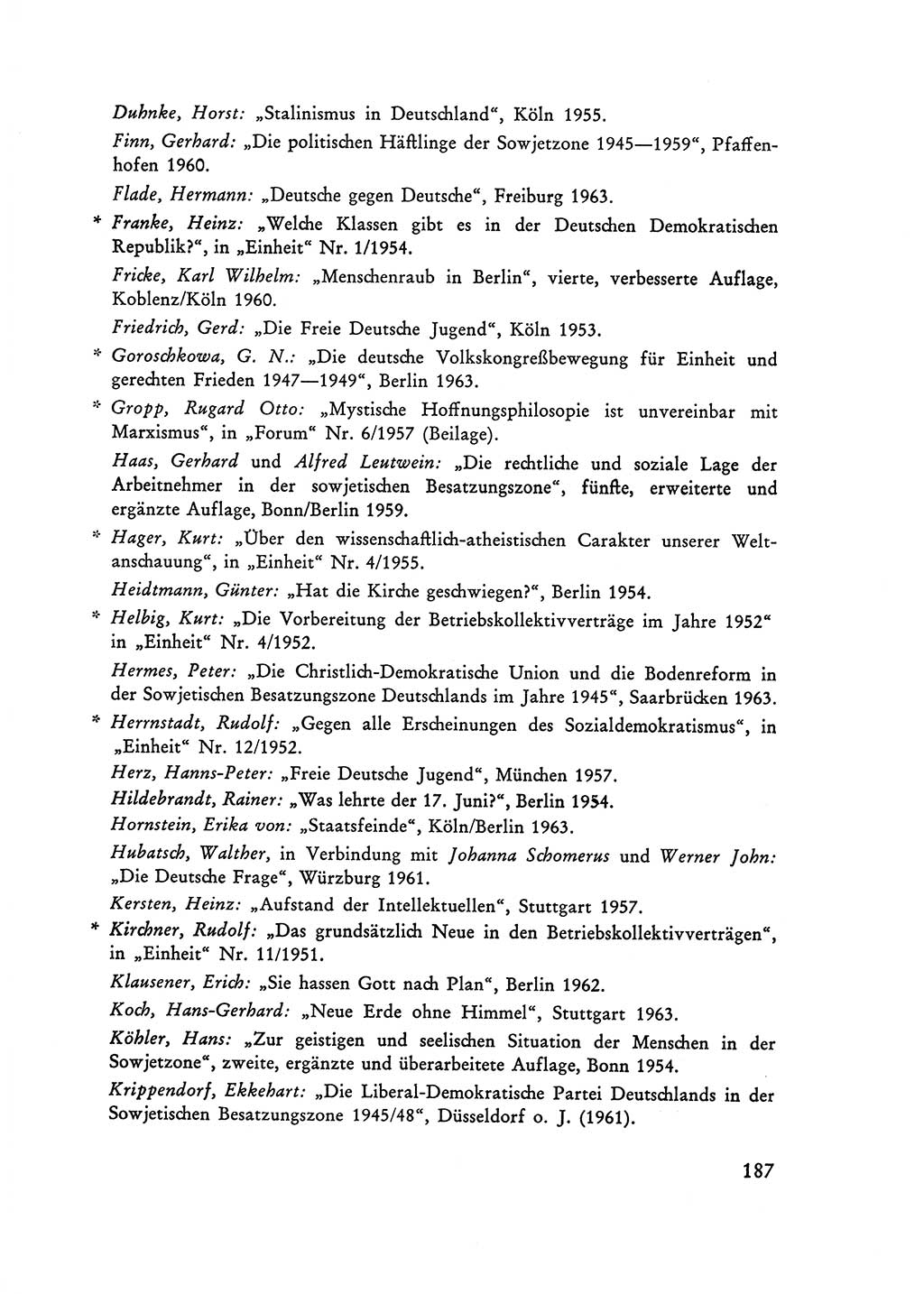 Duhnke, Horst: „Stalinismus in Deutschland“, Köln 1955.

Finn, Gerhard: „Die politischen Häftlinge der Sowjetzone 1945—1959“, Pfaffenhofen 1960.

Flade, Hermann: „Deutsche gegen Deutsche“, Freiburg 1963.

* Franke, Heinz: „Welche Klassen gibt es in der Deutschen Demokratischen Republik?“, in „Einheit“ Nr. 1/1954.

Fricke, Karl Wilhelm: „Menschenraub in Berlin“, vierte, verbesserte Auflage, Koblenz/Köln 1960.

Friedrich, Gerd: „Die Freie Deutsche Jugend“, Köln 1953.

* Goroschkowa, G. N.: „Die deutsche Volkskongreßbewegung für Einheit und gerechten Frieden 1947—1949“, Berlin 1963.

* Gropp, Rugard Otto: „Mystische Hoffnungsphilosopie ist unvereinbar mit Marxismus“, in „Forum“ Nr. 6/1957 (Beilage).

Haas, Gerhard und Alfred Leutwein: „Die rechtliche und soziale Lage der Arbeitnehmer in der sowjetischen Besatzungszone“, fünfte, erweiterte und ergänzte Auflage, Bonn/Berlin 1959.

* Hager, Kurt: „Über den wissenschaftlich-atheistischen Carakter unserer Weltanschauung“, in „Einheit“ Nr. 4/1955.

Heidtmann, Günter: „Hat die Kirche geschwiegen?“, Berlin 1954.

* Helbig, Kurt: „Die Vorbereitung der Betriebskollektivverträge im Jahre 1952“ in „Einheit“ Nr. 4/1952.

Hermes, Peter: „Die Christlich-Demokratische Union und die Bodenreform in der Sowjetischen Besatzungszone Deutschlands im Jahre 1945“, Saarbrücken 1963.

* Herrnstadt, Rudolf: „Gegen alle Erscheinungen des Sozialdemokratismus“, in „Einheit“ Nr. 12/1952.

Herz, Hanns-Peter: „Freie Deutsche Jugend“, München 1957.

Hildebrandt, Rainer: „Was lehrte der 17. Juni?“, Berlin 1954.

Hornstein, Erika von: „Staatsfeinde“, Köln/Berlin 1963.

Hubatsch, Walther, in Verbindung mit Johanna Schomerus und Werner John: „Die Deutsche Frage“, Würzburg 1961.

Kersten, Heinz: „Aufstand der Intellektuellen“, Stuttgart 1957.

* Kirchner, Rudolf: „Das grundsätzlich Neue in den Betriebskollektivverträgen“, in „Einheit“ Nr. 11/1951.

Klausener, Erich: „Sie hassen Gott nach Plan“, Berlin 1962.

Koch, Hans-Gerhard: „Neue Erde ohne Himmel“, Stuttgart 1963.

Köhler, Hans: „Zur geistigen und seelischen Situation der Menschen in der Sowjetzone“, zweite, ergänzte und überarbeitete Auflage, Bonn 1954.

Krippendorf, Ekkehart: „Die Liberal-Demokratische Partei Deutschlands in der Sowjetischen Besatzungszone 1945/48“, Düsseldorf o. J. (1961).

187